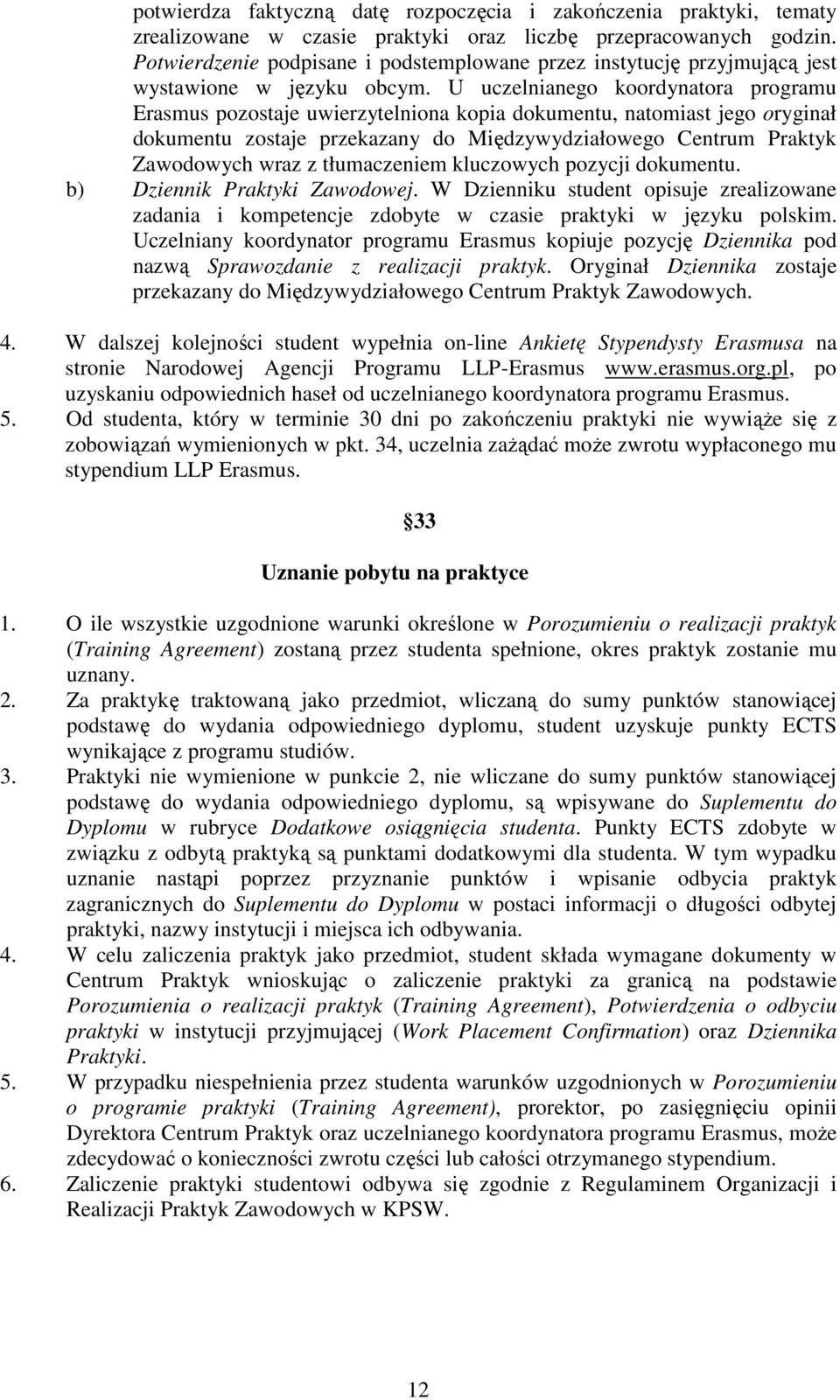 potwierdza faktyczną datę rozpoczęcia i zakończenia praktyki, tematy zrealizowane w czasie praktyki oraz liczbę przepracowanych godzin. Potwierdzenie podpisane i podstemplowane przez instytucję przyjmującą jest wystawione w języku obcym. U uczelnianego koordynatora programu Erasmus pozostaje uwierzytelniona kopia dokumentu, natomiast jego oryginał dokumentu zostaje przekazany do Międzywydziałowego Centrum Praktyk Zawodowych wraz z tłumaczeniem kluczowych pozycji dokumentu.

b) Dziennik Praktyki Zawodowej. W Dzienniku student opisuje zrealizowane zadania i kompetencje zdobyte w czasie praktyki w języku polskim. Uczelniany koordynator programu Erasmus kopiuje pozycję Dziennika pod nazwą Sprawozdanie z realizacji praktyk. Oryginał Dziennika zostaje przekazany do Międzywydziałowego Centrum Praktyk Zawodowych.

4. W dalszej kolejności student wypełnia on-line Ankietę Stypendysty Erasmusa na stronie Narodowej Agencji Programu LLP-Erasmus www.erasmus.org.pl, po uzyskaniu odpowiednich haseł od uczelnianego koordynatora programu Erasmus.

5. Od studenta, który w terminie 30 dni po zakończeniu praktyki nie wywiąże się z zobowiązań wymienionych w pkt. 34, uczelnia zażądać może zwrotu wypłaconego mu stypendium LLP Erasmus.

33

Uznanie pobytu na praktyce

1. O ile wszystkie uzgodnione warunki określone w Porozumieniu o realizacji praktyk (Training Agreement) zostaną przez studenta spełnione, okres praktyk zostanie mu uznany.

2. Za praktykę traktowaną jako przedmiot, wliczaną do sumy punktów stanowiącej podstawę do wydania odpowiedniego dyplomu, student uzyskuje punkty ECTS wynikające z programu studiów.

3. Praktyki nie wymienione w punkcie 2, nie wliczane do sumy punktów stanowiącej podstawę do wydania odpowiedniego dyplomu, są wpisywane do Suplementu do Dyplomu w rubryce Dodatkowe osiągnięcia studenta. Punkty ECTS zdobyte w związku z odbytą praktyką są punktami dodatkowymi dla studenta. W tym wypadku uznanie nastąpi poprzez przyznanie punktów i wpisanie odbycia praktyk zagranicznych do Suplementu do Dyplomu w postaci informacji o długości odbytej praktyki, nazwy instytucji i miejsca ich odbywania.

4. W celu zaliczenia praktyk jako przedmiot, student składa wymagane dokumenty w Centrum Praktyk wnioskując o zaliczenie praktyki za granicą na podstawie Porozumienia o realizacji praktyk (Training Agreement), Potwierdzenia o odbyciu praktyki w instytucji przyjmującej (Work Placement Confirmation) oraz Dziennika Praktyki.

5. W przypadku niespełnienia przez studenta warunków uzgodnionych w Porozumieniu o programie praktyki (Training Agreement), prorektor, po zasięgnięciu opinii Dyrektora Centrum Praktyk oraz uczelnianego koordynatora programu Erasmus, może zdecydować o konieczności zwrotu części lub całości otrzymanego stypendium.

6. Zaliczenie praktyki studentowi odbywa się zgodnie z Regulaminem Organizacji i Realizacji Praktyk Zawodowych w KPSW.

12